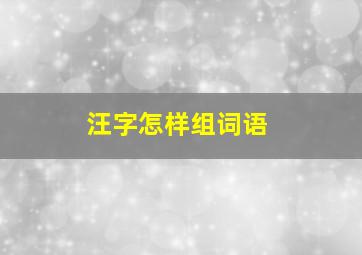 汪字怎样组词语